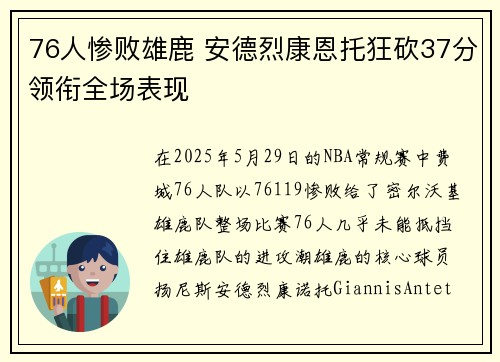 76人惨败雄鹿 安德烈康恩托狂砍37分领衔全场表现

在2025年5月29日的NBA常规赛中费城76人队以76119惨败给了密尔沃基雄鹿队整场比赛76人几乎未能抵挡住雄鹿队的进攻潮雄鹿的核心球员扬尼斯安德烈康诺托GiannisAntet